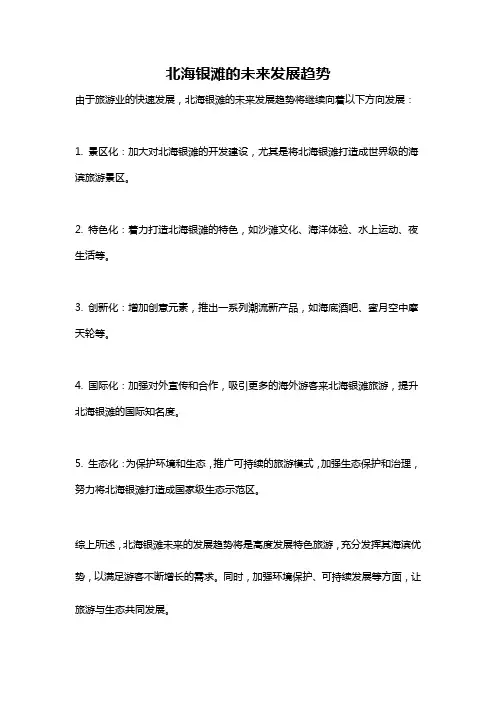 北海银滩的未来发展趋势

由于旅游业的快速发展，北海银滩的未来发展趋势将继续向着以下方向发展：

1. 景区化：加大对北海银滩的开发建设，尤其是将北海银滩打造成世界级的海滨旅游景区。

2. 特色化：着力打造北海银滩的特色，如沙滩文化、海洋体验、水上运动、夜生活等。

3. 创新化：增加创意元素，推出一系列潮流新产品，如海底酒吧、蜜月空中摩天轮等。

4. 国际化：加强对外宣传和合作，吸引更多的海外游客来北海银滩旅游，提升北海银滩的国际知名度。

5. 生态化：为保护环境和生态，推广可持续的旅游模式，加强生态保护和治理，努力将北海银滩打造成国家级生态示范区。

综上所述，北海银滩未来的发展趋势将是高度发展特色旅游，充分发挥其海滨优势，以满足游客不断增长的需求。同时，加强环境保护、可持续发展等方面，让旅游与生态共同发展。